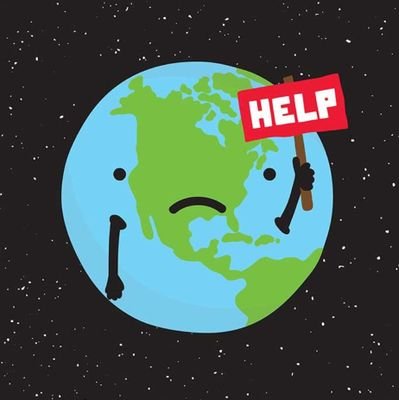 HELP